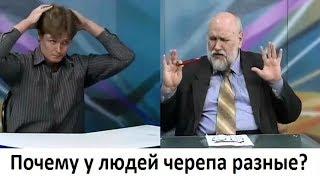 Почему у людей черепа разные?